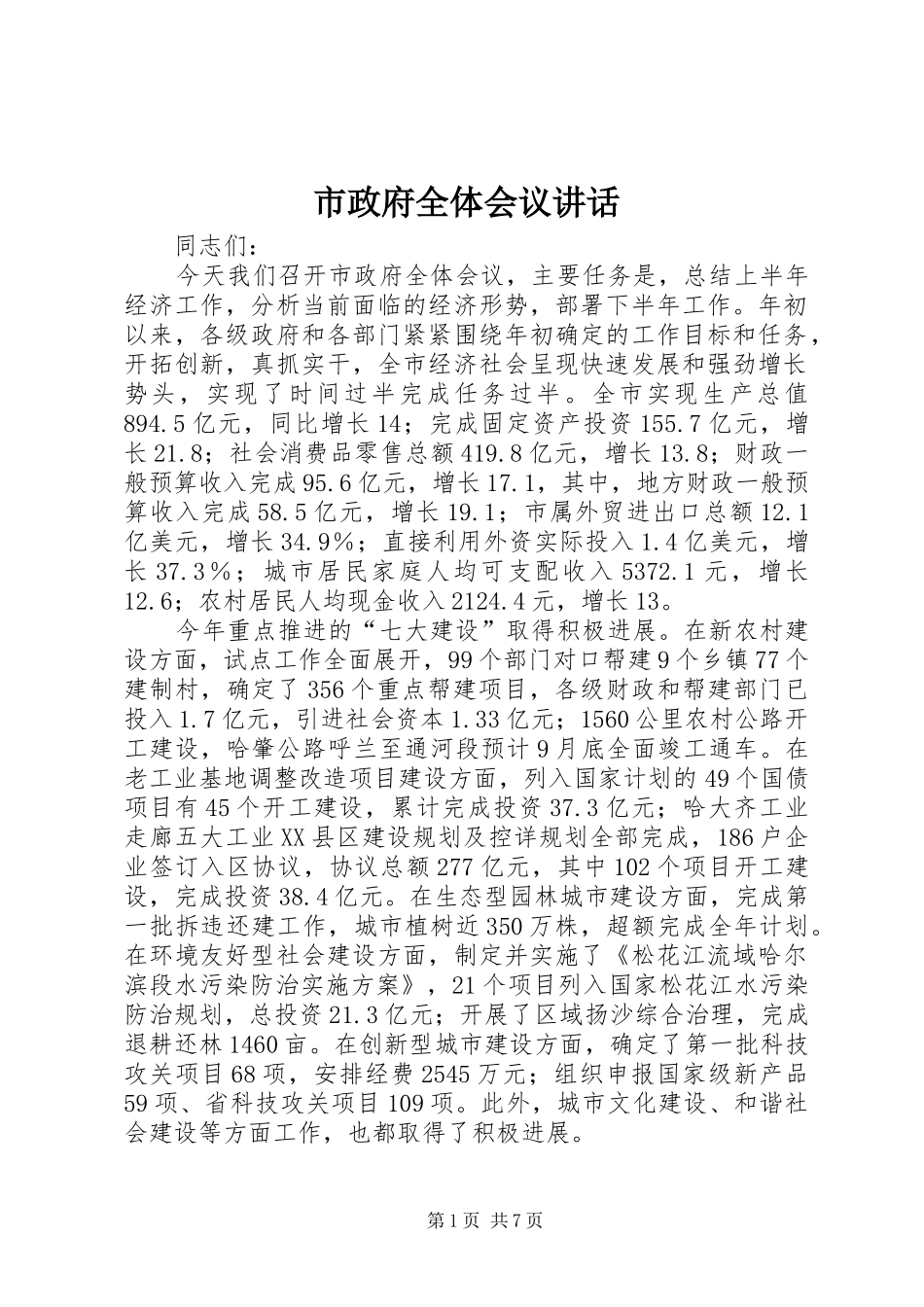 市政府全体会议讲话

同志们：

今天我们召开市政府全体会议，主要任务是，总结上半年经济工作，分析当前面临的经济形势，部署下半年工作。年初以来，各级政府和各部门紧紧围绕年初确定的工作目标和任务，开拓创新，真抓实干，全市经济社会呈现快速发展和强劲增长势头，实现了时间过半完成任务过半。全市实现生产总值894.5亿元，同比增长14；完成固定资产投资155.7亿元，增长21.8；社会消费品零售总额419.8亿元，增长13.8；财政一般预算收入完成95.6亿元，增长17.1，其中，地方财政一般预算收入完成58.5亿元，增长19.1；市属外贸进出口总额12.1亿美元，增长34.9%；直接利用外资实际投入1.4亿美元，增长37.3%；城市居民家庭人均可支配收入5372.1元，增长12.6；农村居民人均现金收入2124.4元，增长13。

今年重点推进的“七大建设”取得积极进展。在新农村建设方面，试点工作全面展开，99个部门对口帮建9个乡镇77个建制村，确定了356个重点帮建项目，各级财政和帮建部门已投入1.7亿元，引进社会资本1.33亿元；1560公里农村公路开工建设，哈肇公路呼兰至通河段预计9月底全面竣工通车。在老工业基地调整改造项目建设方面，列入国家计划的49个国债项目有45个开工建设，累计完成投资37.3亿元；哈大齐工业走廊五大工业XX县区建设规划及控详规划全部完成，186户企业签订入区协议，协议总额277亿元，其中102个项目开工建设，完成投资38.4亿元。在生态型园林城市建设方面，完成第一批拆违还建工作，城市植树近350万株，超额完成全年计划。在环境友好型社会建设方面，制定并实施了《松花江流域哈尔滨段水污染防治实施方案》，21个项目列入国家松花江水污染防治规划，总投资21.3亿元；开展了区域扬沙综合治理，完成退耕还林1460亩。在创新型城市建设方面，确定了第一批科技攻关项目68项，安排经费2545万元；组织申报国家级新产品59项、省科技攻关项目109项。此外，城市文化建设、和谐社会建设等方面工作，也都取得了积极进展。

第1页 共7页